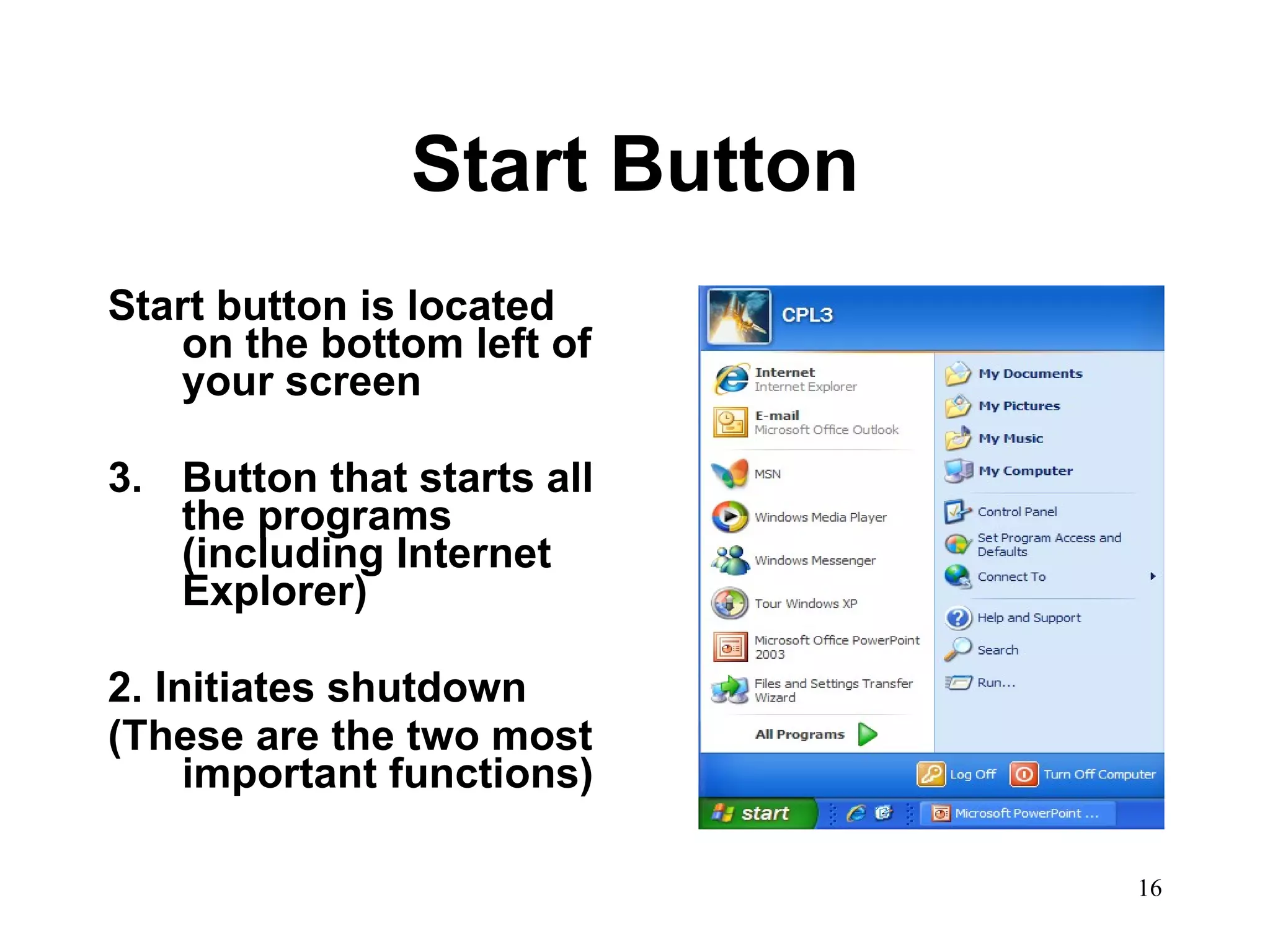 Start Button

Start button is located on the bottom left of your screen

3. Button that starts all the programs (including Internet Explorer)

2. Initiates shutdown

(These are the two most important functions)

CPL3

Internet
Internet Explorer

E-mail
Microsoft Office Outlook

MSN

Windows Media Player

Windows Messenger

Tour Windows XP

Microsoft Office PowerPoint 2003

Files and Settings Transfer Wizard

All Programs

My Documents

My Pictures

My Music

My Computer

Control Panel

Set Program Access and Defaults

Connect To

Help and Support

Search

Run...

Log Off

Turn Off Computer

start

Microsoft PowerPoint ...

16